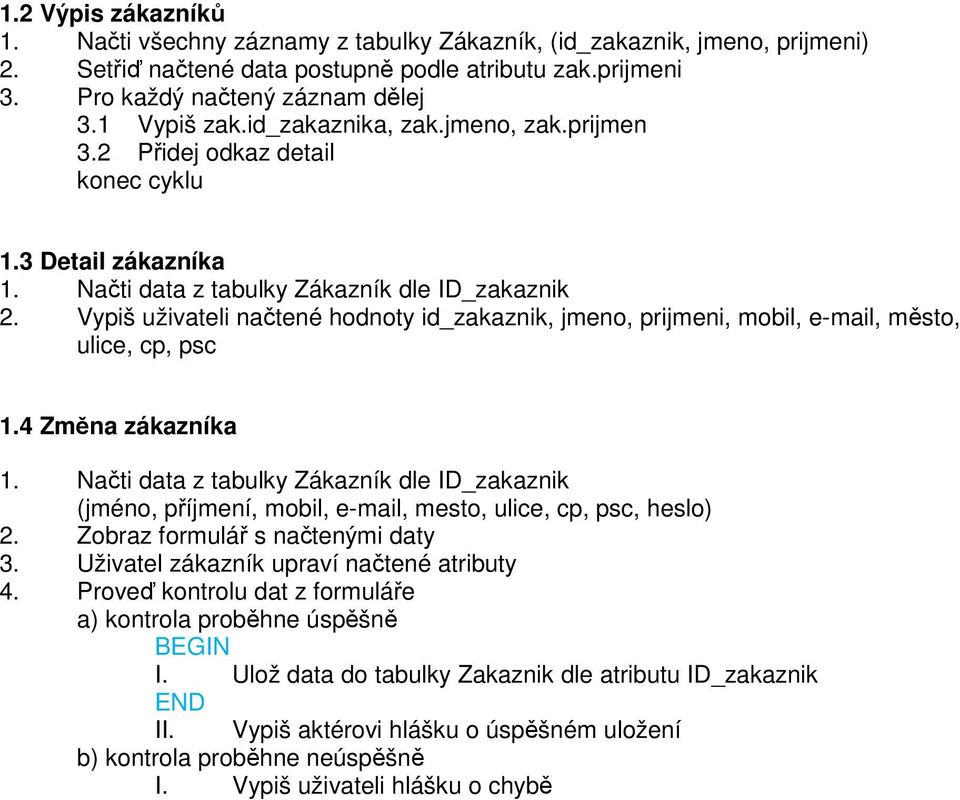 1.2 Výpis zákazníků
1. Načti všechny záznamy z tabulky Zákazník, (id_zakaznik, jmeno, prijmeni)
2. Setřiď načtené data postupně podle atributu zak.prijmeni
3. Pro každý načtený záznam dělej
3.1 Vypiš zak.id_zakaznika, zak.jmeno, zak.prijmen
3.2 Přidej odkaz detail
konec cyklu

1.3 Detail zákazníka
1. Načti data z tabulky Zákazník dle ID_zakaznik
2. Vypiš uživateli načtené hodnoty id_zakaznik, jmeno, prijmeni, mobil, e-mail, město, ulice, cp, psc

1.4 Změna zákazníka
1. Načti data z tabulky Zákazník dle ID_zakaznik (jméno, příjmení, mobil, e-mail, mesto, ulice, cp, psc, heslo)
2. Zobraz formulář s načtenými daty
3. Uživatel zákazník upraví načtené atributy
4. Proveď kontrolu dat z formuláře
a) kontrola proběhne úspěšně
BEGIN
I. Ulož data do tabulky Zakaznik dle atributu ID_zakaznik
END
II. Vypiš aktérovi hlášku o úspěšném uložení
b) kontrola proběhne neúspěšně
I. Vypiš uživateli hlášku o chybě